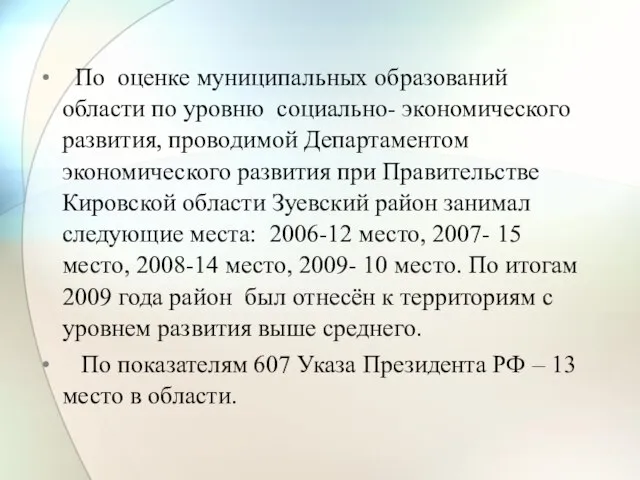 • По оценке муниципальных образований области по уровню социально- экономического развития, проводимой Департаментом экономического развития при Правительстве Кировской области Зуевский район занимал следующие места: 2006-12 место, 2007- 15 место, 2008-14 место, 2009- 10 место. По итогам 2009 года район был отнесён к территориям с уровнем развития выше среднего.

• По показателям 607 Указа Президента РФ – 13 место в области.